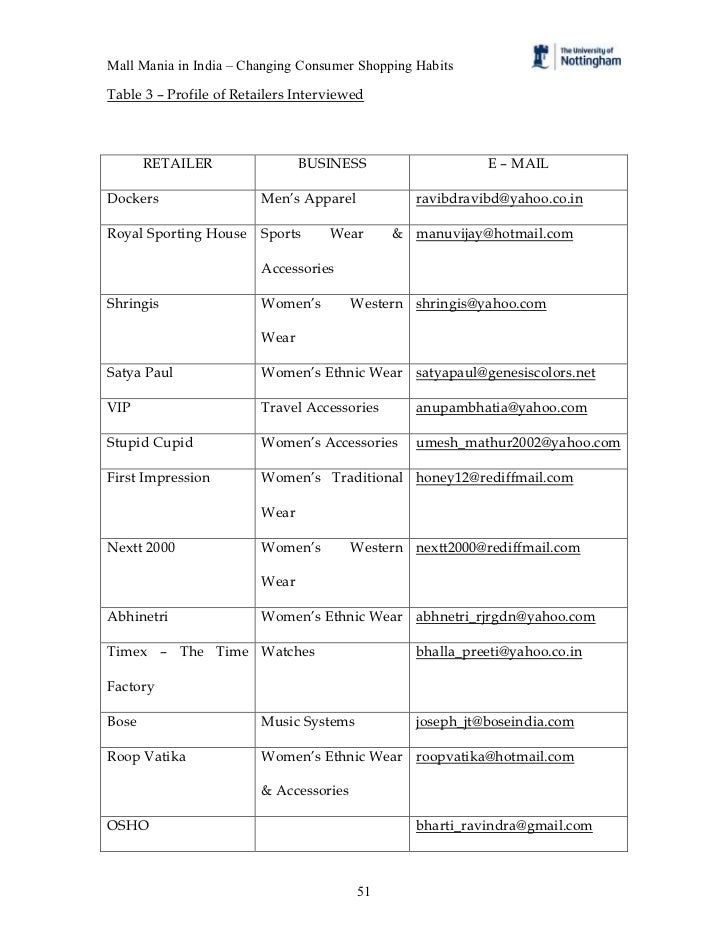 Mall Mania in India – Changing Consumer Shopping Habits

The University of Nottingham

Table 3 – Profile of Retailers Interviewed

| RETAILER | BUSINESS | E – MAIL |
|---|---|---|
| Dockers | Men's Apparel | ravibdravibd@yahoo.co.in |
| Royal Sporting House | Sports Wear & Accessories | manuvijay@hotmail.com |
| Shringis | Women's Western Wear | shringis@yahoo.com |
| Satya Paul | Women's Ethnic Wear | satyapaul@genesiscolors.net |
| VIP | Travel Accessories | anupambhatia@yahoo.com |
| Stupid Cupid | Women's Accessories | umesh_mathur2002@yahoo.com |
| First Impression | Women's Traditional Wear | honey12@rediffmail.com |
| Nextt 2000 | Women's Western Wear | nextt2000@rediffmail.com |
| Abhinetri | Women's Ethnic Wear | abhnetri_rjrgdn@yahoo.com |
| Timex – The Time Factory | Watches | bhalla_preeti@yahoo.co.in |
| Bose | Music Systems | joseph_jt@boseindia.com |
| Roop Vatika | Women's Ethnic Wear & Accessories | roopvatika@hotmail.com |
| OSHO | | bharti_ravindra@gmail.com |

51